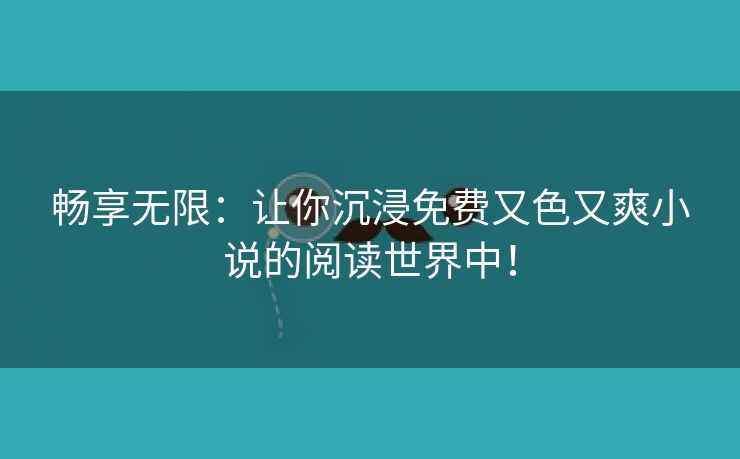 畅享无限：让你沉浸免费又色又爽小说的阅读世界中！